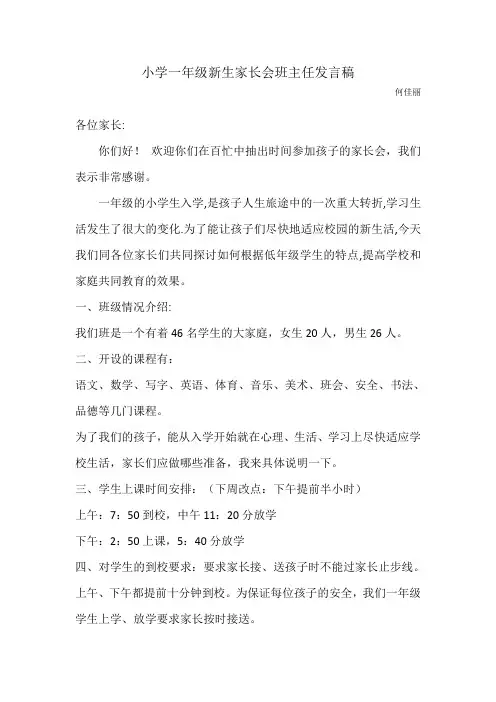 小学一年级新生家长会班主任发言稿

何佳丽

各位家长:

你们好！ 欢迎你们在百忙中抽出时间参加孩子的家长会，我们表示非常感谢。

一年级的小学生入学,是孩子人生旅途中的一次重大转折,学习生活发生了很大的变化.为了能让孩子们尽快地适应校园的新生活,今天我们同各位家长们共同探讨如何根据低年级学生的特点,提高学校和家庭共同教育的效果。

一、班级情况介绍:

我们班是一个有着 46 名学生的大家庭，女生 20 人，男生 26 人。

二、开设的课程有：

语文、数学、写字、英语、体育、音乐、美术、班会、安全、书法、品德等几门课程。

为了我们的孩子，能从入学开始就在心理、生活、学习上尽快适应学校生活，家长们应做哪些准备，我来具体说明一下。

三、学生上课时间安排：（下周改点：下午提前半小时）

上午：7：50 到校，中午 11：20 分放学

下午：2：50 上课，5：40 分放学

四、对学生的到校要求：要求家长接、送孩子时不能过家长止步线。上午、下午都提前十分钟到校。为保证每位孩子的安全，我们一年级学生上学、放学要求家长按时接送。